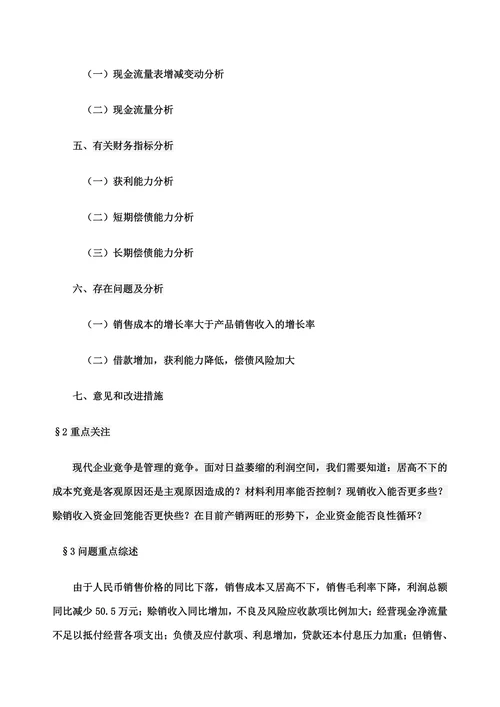 （一）现金流量表增减变动分析

（二）现金流量分析

五、有关财务指标分析

（一）获利能力分析

（二）短期偿债能力分析

（三）长期偿债能力分析

六、存在问题及分析

（一）销售成本的增长率大于产品销售收入的增长率

（二）借款增加，获利能力降低，偿债风险加大

七、意见和改进措施

§2 重点关注

现代企业竞争是管理的竞争。面对日益萎缩的利润空间，我们需要知道：居高不下的成本究竟是客观原因还是主观原因造成的？材料利用率能否控制？现销收入能否更多些？赊销收入资金回笼能否更快些？在目前产销两旺的形势下，企业资金能否良性循环？

§3 问题重点综述

由于人民币销售价格的同比下落，销售成本又居高不下，销售毛利率下降，利润总额同比减少 50.5 万元；赊销收入同比增加，不良及风险应收款项比例加大；经营现金净流量不足以抵付经营各项支出；负债及应付款项、利息增加，贷款还本付息压力加重；但销售、